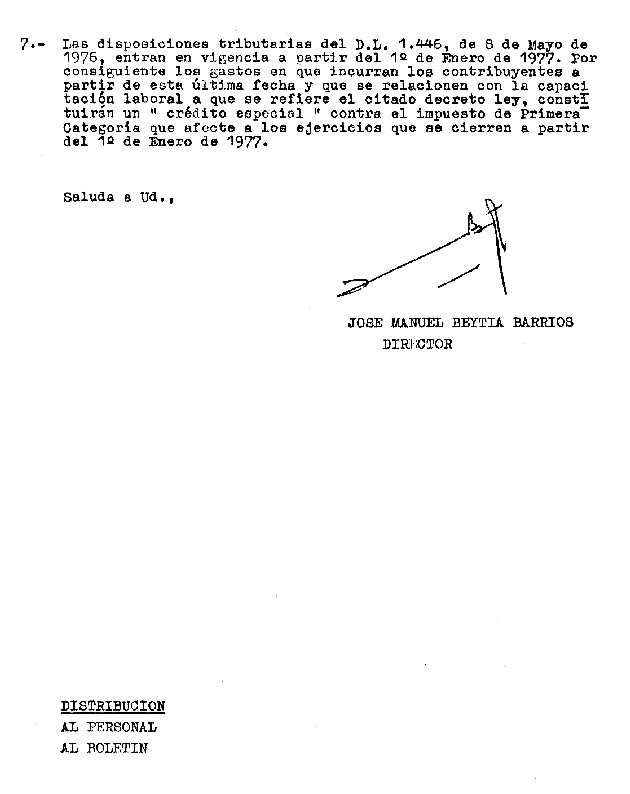 7.- Las disposiciones tributarias del D.L. 1.446, de 8 de Mayo de 1976, entran en vigencia a partir del 1º de Enero de 1977. Por consiguiente los gastos en que incurran los contribuyentes a partir de esta última fecha y que se relacionen con la capacitación laboral a que se refiere el citado decreto ley, constituirán un " crédito especial " contra el impuesto de Primera Categoría que afecte a los ejercicios que se cierren a partir del 1º de Enero de 1977.

Saluda a Ud.,

JOSE MANUEL BEYTIA BARRIOS
DIRECTOR

DISTRIBUCION
AL PERSONAL
AL BOLETIN